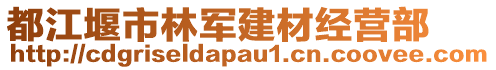 都江堰市林军建材经营部
http://cdgriseldapau1.cn.coovee.com